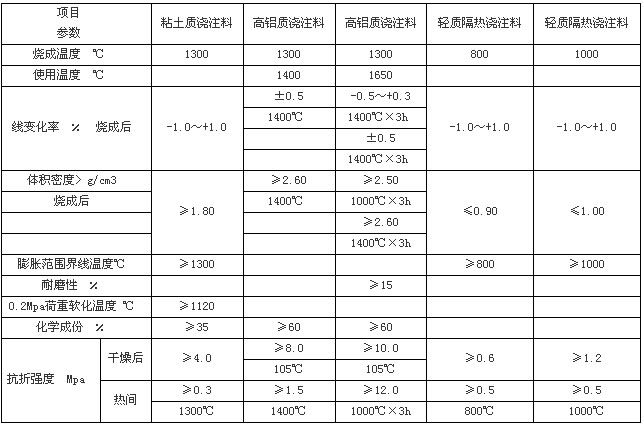 | 项目 参数 | | 粘土质浇注料 | 高铝质浇注料 | 高铝质浇注料 | 轻质隔热浇注料 | 轻质隔热浇注料 |
|---|---|---|---|---|---|---|
| 烧成温度 ℃ | | 1300 | 1300 | 1300 | 800 | 1000 |
| 使用温度 ℃ | | | 1400 | 1650 | | |
| 线变化率 % 烧成后 | | -1.0～+1.0 | ±0.5 | -0.5～+0.3 | -1.0～+1.0 | -1.0～+1.0 |
| | | | 1400℃ | 1400℃×3h | | |
| | | | | ±0.5 | | |
| | | | | 1400℃×3h | | |
| 体积密度> g/cm3 | | ≥1.80 | ≥2.60 | ≥2.50 | ≤0.90 | ≤1.00 |
| 烧成后 | | | 1400℃ | 1000℃×3h | | |
| | | | | ≥2.60 | | |
| | | | | 1400℃×3h | | |
| 膨胀范围界线温度℃ | | ≥1300 | | | ≥800 | ≥1000 |
| 耐磨性 % | | | | ≥15 | | |
| 0.2Mpa荷重软化温度 ℃ | | ≥1120 | | | | |
| 化学成份 % | | ≥35 | ≥60 | ≥60 | | |
| 抗折强度 Mpa | 干燥后 | ≥4.0 | ≥8.0 | ≥10.0 | ≥0.6 | ≥1.2 |
| | | | 105℃ | 105℃ | | |
| | 热间 | ≥0.3 | ≥1.5 | ≥12.0 | ≥0.5 | ≥0.5 |
| | | 1300℃ | 1400℃ | 1000℃×3h | 800℃ | 1000℃ |